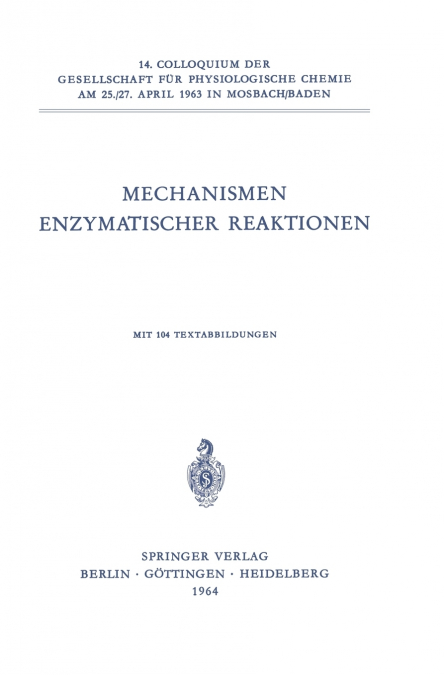 14. COLLOQUIUM DER GESELLSCHAFT FÜR PHYSIOLOGISCHE CHEMIE AM 25./27. APRIL 1963 IN MOSBACH/BADEN

MECHANISMEN ENZYMATISCHER REAKTIONEN

MIT 104 TEXTABBILDUNGEN

SPRINGER VERLAG
BERLIN · GÖTTINGEN · HEIDELBERG
1964